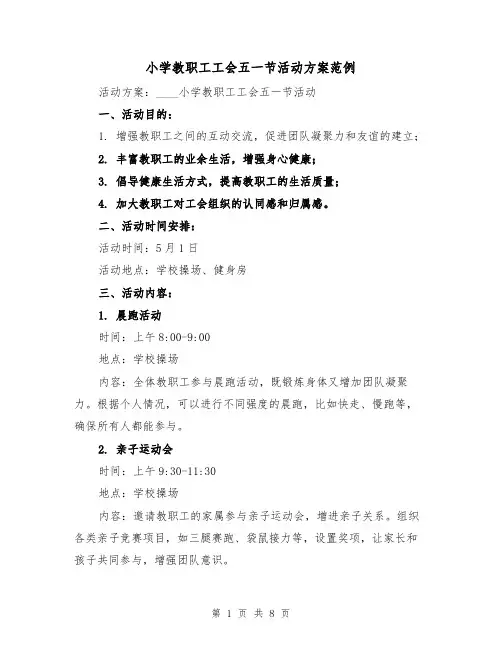 小学教职工工会五一节活动方案范例

活动方案：____小学教职工工会五一节活动

一、活动目的：

1. 增强教职工之间的互动交流，促进团队凝聚力和友谊的建立；

2. 丰富教职工的业余生活，增强身心健康；

3. 倡导健康生活方式，提高教职工的生活质量；

4. 加大教职工对工会组织的认同感和归属感。

二、活动时间安排：

活动时间：5月1日

活动地点：学校操场、健身房

三、活动内容：

1. 晨跑活动

时间：上午8:00-9:00

地点：学校操场

内容：全体教职工参与晨跑活动，既锻炼身体又增加团队凝聚力。根据个人情况，可以进行不同强度的晨跑，比如快走、慢跑等，确保所有人都能参与。

2. 亲子运动会

时间：上午9:30-11:30

地点：学校操场

内容：邀请教职工的家属参与亲子运动会，增进亲子关系。组织各类亲子竞赛项目，如三腿赛跑、袋鼠接力等，设置奖项，让家长和孩子共同参与，增强团队意识。

第 1 页 共 8 页